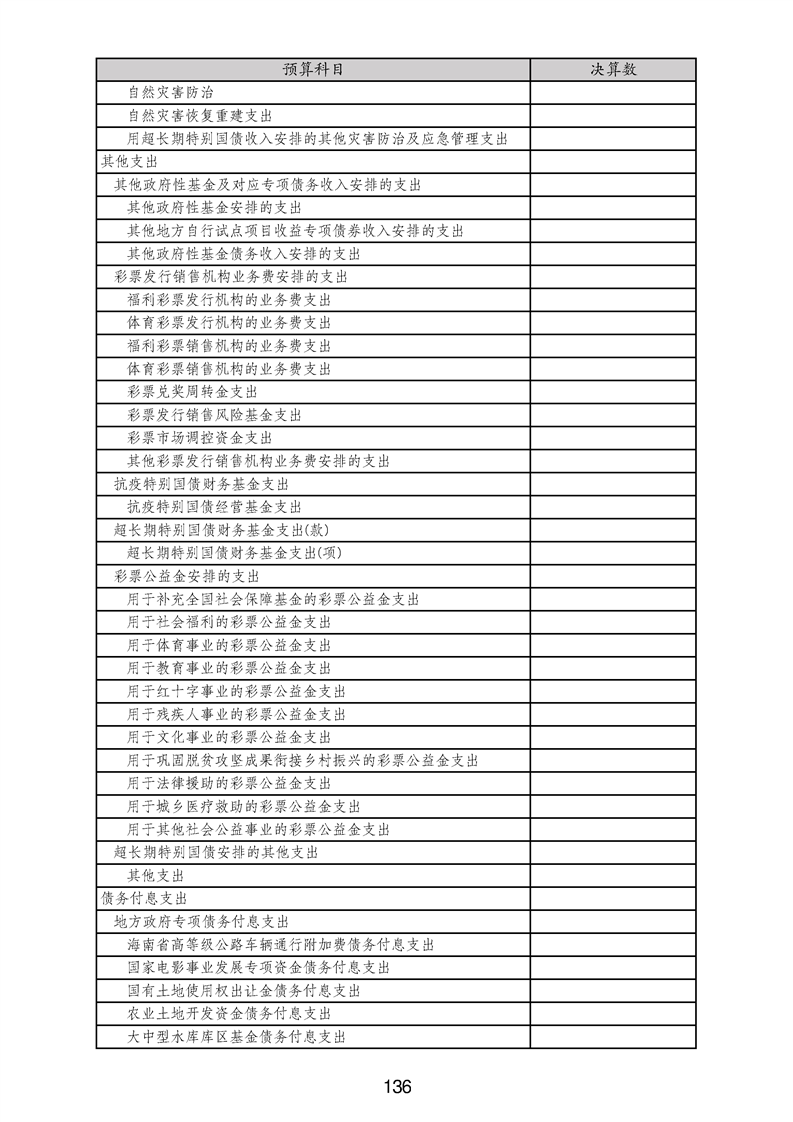 | 预算科目 | 决算数 |
|---|---|
| 自然灾害防治 | |
| 自然灾害恢复重建支出 | |
| 用超长期特别国债收入安排的其他灾害防治及应急管理支出 | |
| 其他支出 | |
| 其他政府性基金及对应专项债务收入安排的支出 | |
| 其他政府性基金安排的支出 | |
| 其他地方自行试点项目收益专项债券收入安排的支出 | |
| 其他政府性基金债务收入安排的支出 | |
| 彩票发行销售机构业务费安排的支出 | |
| 福利彩票发行机构的业务费支出 | |
| 体育彩票发行机构的业务费支出 | |
| 福利彩票销售机构的业务费支出 | |
| 体育彩票销售机构的业务费支出 | |
| 彩票兑奖周转金支出 | |
| 彩票发行销售风险基金支出 | |
| 彩票市场调控资金支出 | |
| 其他彩票发行销售机构业务费安排的支出 | |
| 抗疫特别国债财务基金支出 | |
| 抗疫特别国债经营基金支出 | |
| 超长期特别国债财务基金支出(款) | |
| 超长期特别国债财务基金支出(项) | |
| 彩票公益金安排的支出 | |
| 用于补充全国社会保障基金的彩票公益金支出 | |
| 用于社会福利的彩票公益金支出 | |
| 用于体育事业的彩票公益金支出 | |
| 用于教育事业的彩票公益金支出 | |
| 用于红十字事业的彩票公益金支出 | |
| 用于残疾人事业的彩票公益金支出 | |
| 用于文化事业的彩票公益金支出 | |
| 用于巩固脱贫攻坚成果衔接乡村振兴的彩票公益金支出 | |
| 用于法律援助的彩票公益金支出 | |
| 用于城乡医疗救助的彩票公益金支出 | |
| 用于其他社会公益事业的彩票公益金支出 | |
| 超长期特别国债安排的其他支出 | |
| 其他支出 | |
| 债务付息支出 | |
| 地方政府专项债务付息支出 | |
| 海南省高等级公路车辆通行附加费债务付息支出 | |
| 国家电影事业发展专项资金债务付息支出 | |
| 国有土地使用权出让金债务付息支出 | |
| 农业土地开发资金债务付息支出 | |
| 大中型水库库区基金债务付息支出 | |

136